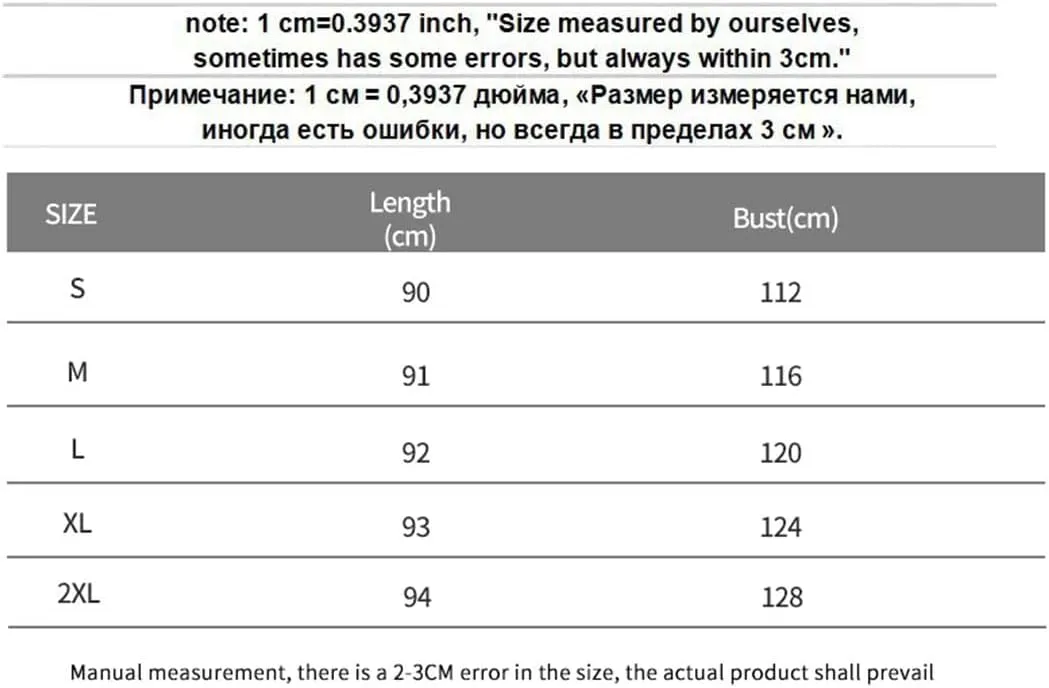 note: 1 cm=0.3937 inch, "Size measured by ourselves, sometimes has some errors, but always within 3cm."

Примечание: 1 см = 0,3937 дюйма, «Размер измеряется нами, иногда есть ошибки, но всегда в пределах 3 см ».

| SIZE | Length (cm) | Bust(cm) |
|---|---|---|
| S | 90 | 112 |
| M | 91 | 116 |
| L | 92 | 120 |
| XL | 93 | 124 |
| 2XL | 94 | 128 |

Manual measurement, there is a 2-3CM error in the size, the actual product shall prevail